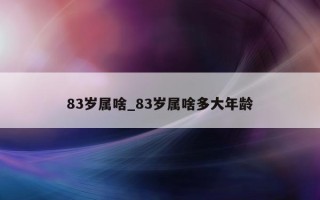 83岁属啥_83岁属啥多大年龄